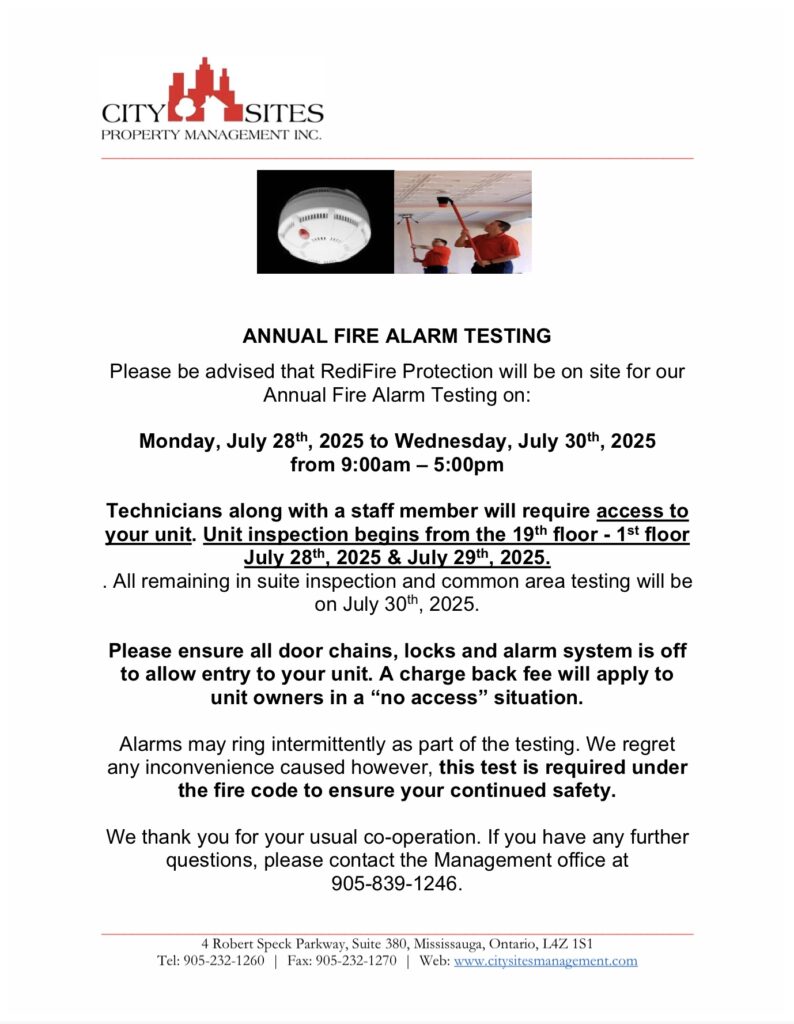 CITY SITES
PROPERTY MANAGEMENT INC.

ANNUAL FIRE ALARM TESTING

Please be advised that RediFire Protection will be on site for our Annual Fire Alarm Testing on:

Monday, July 28$^{th}$, 2025 to Wednesday, July 30$^{th}$, 2025 from 9:00am – 5:00pm

Technicians along with a staff member will require access to your unit. Unit inspection begins from the 19$^{th}$ floor - 1$^{st}$ floor July 28$^{th}$, 2025 & July 29$^{th}$, 2025.
. All remaining in suite inspection and common area testing will be on July 30$^{th}$, 2025.

Please ensure all door chains, locks and alarm system is off to allow entry to your unit. A charge back fee will apply to unit owners in a “no access” situation.

Alarms may ring intermittently as part of the testing. We regret any inconvenience caused however, this test is required under the fire code to ensure your continued safety.

We thank you for your usual co-operation. If you have any further questions, please contact the Management office at 905-839-1246.

4 Robert Speck Parkway, Suite 380, Mississauga, Ontario, L4Z 1S1
Tel: 905-232-1260 | Fax: 905-232-1270 | Web: www.citysitesmanagement.com